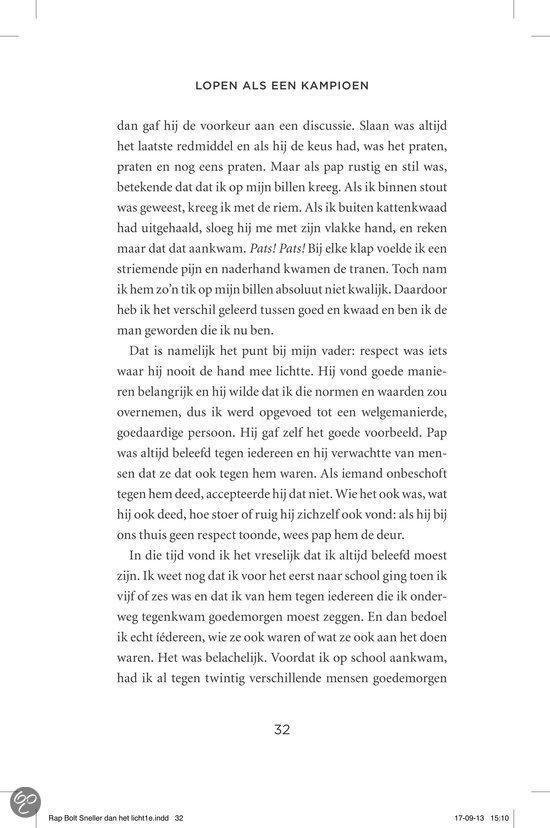 LOPEN ALS EEN KAMPIOEN

dan gaf hij de voorkeur aan een discussie. Slaan was altijd het laatste redmiddel en als hij de keus had, was het praten, praten en nog eens praten. Maar als pap rustig en stil was, betekende dat dat ik op mijn billen kreeg. Als ik binnen stout was geweest, kreeg ik met de riem. Als ik buiten kattenkwaad had uitgehaald, sloeg hij me met zijn vlakke hand, en reken maar dat dat aankwam. Pats! Pats! Bij elke klap voelde ik een striemende pijn en naderhand kwamen de tranen. Toch nam ik hem zo'n tik op mijn billen absoluut niet kwalijk. Daardoor heb ik het verschil geleerd tussen goed en kwaad en ben ik de man geworden die ik nu ben.

Dat is namelijk het punt bij mijn vader: respect was iets waar hij nooit de hand mee lichtte. Hij vond goede manieren belangrijk en hij wilde dat ik die normen en waarden zou overnemen, dus ik werd opgevoed tot een welgemanierde, goedaardige persoon. Hij gaf zelf het goede voorbeeld. Pap was altijd beleefd tegen iedereen en hij verwachtte van mensen dat ze dat ook tegen hem waren. Als iemand onbeschoft tegen hem deed, accepteerde hij dat niet. Wie het ook was, wat hij ook deed, hoe stoer of ruig hij zichzelf ook vond: als hij bij ons thuis geen respect toonde, wees pap hem de deur.

In die tijd vond ik het vreselijk dat ik altijd beleefd moest zijn. Ik weet nog dat ik voor het eerst naar school ging toen ik vijf of zes was en dat ik van hem tegen iedereen die ik onderweg tegenkwam goedemorgen moest zeggen. En dan bedoel ik echt íédereen, wie ze ook waren of wat ze ook aan het doen waren. Het was belachelijk. Voordat ik op school aankwam, had ik al tegen twintig verschillende mensen goedemorgen

32

Rap Bolt Sneller dan het licht1e.indd 32    17-09-13 15:10